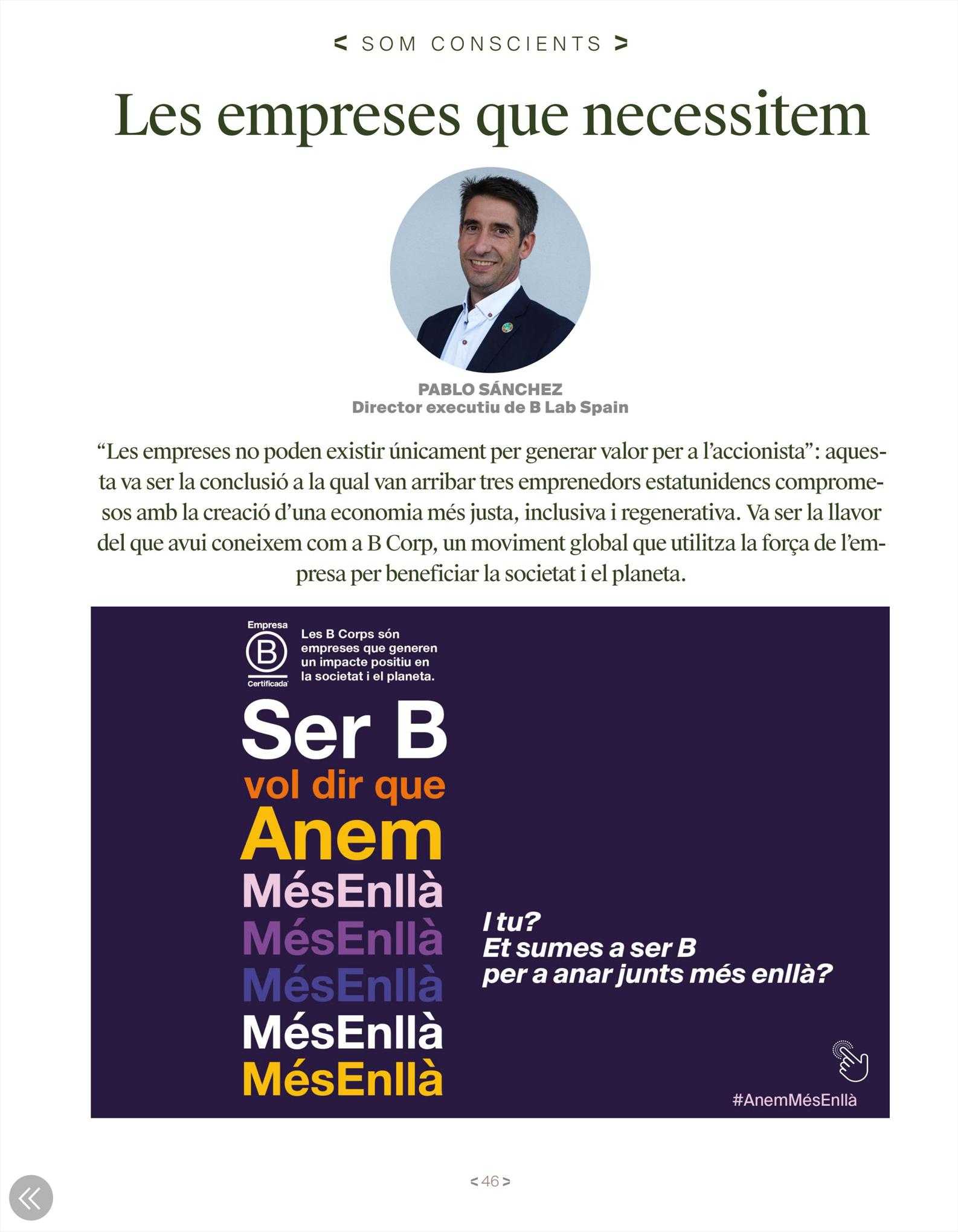 < SOM CONSCIENTS >

Les empreses que necessitem

PABLO SÁNCHEZ
Director executiu de B Lab Spain

“Les empreses no poden existir únicament per generar valor per a l’accionista”: aquesta va ser la conclusió a la qual van arribar tres emprenedors estatunidencs compromesos amb la creació d’una economia més justa, inclusiva i regenerativa. Va ser la llavor del que avui coneixem com a B Corp, un moviment global que utilitza la força de l’empresa per beneficiar la societat i el planeta.

Empresa
B
Certificada

Les B Corps són empreses que generen un impacte positiu en la societat i el planeta.

Ser B
vol dir que
Anem
MésEnllà
MésEnllà
MésEnllà
MésEnllà
MésEnllà

I tu?
Et sumes a ser B
per a anar junts més enllà?

#AnemMésEnllà

< 46 >